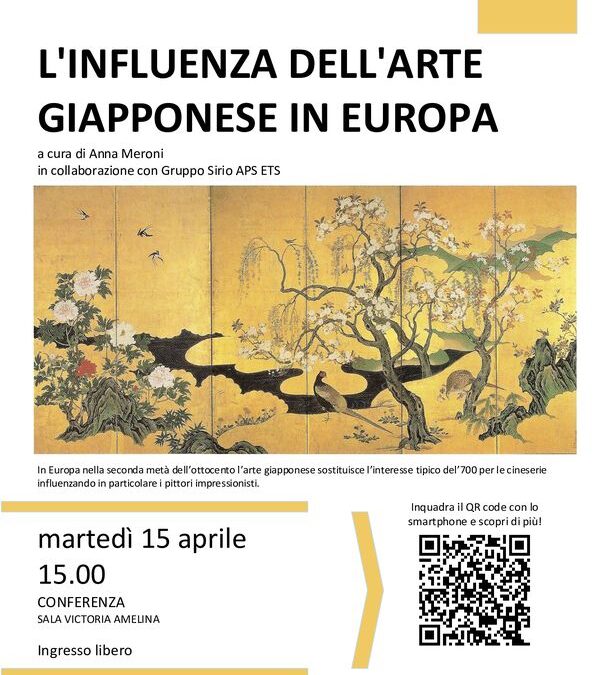 L'INFLUENZA DELL'ARTE GIAPPONESE IN EUROPA

a cura di Anna Meroni
in collaborazione con Gruppo Sirio APS ETS

In Europa nella seconda metà dell'ottocento l'arte giapponese sostituisce l'interesse tipico del'700 per le cineserie influenzando in particolare i pittori impressionisti.

martedì 15 aprile
15.00
CONFERENZA
SALA VICTORIA AMELINA

Ingresso libero

Inquadra il QR code con lo smartphone e scopri di più!